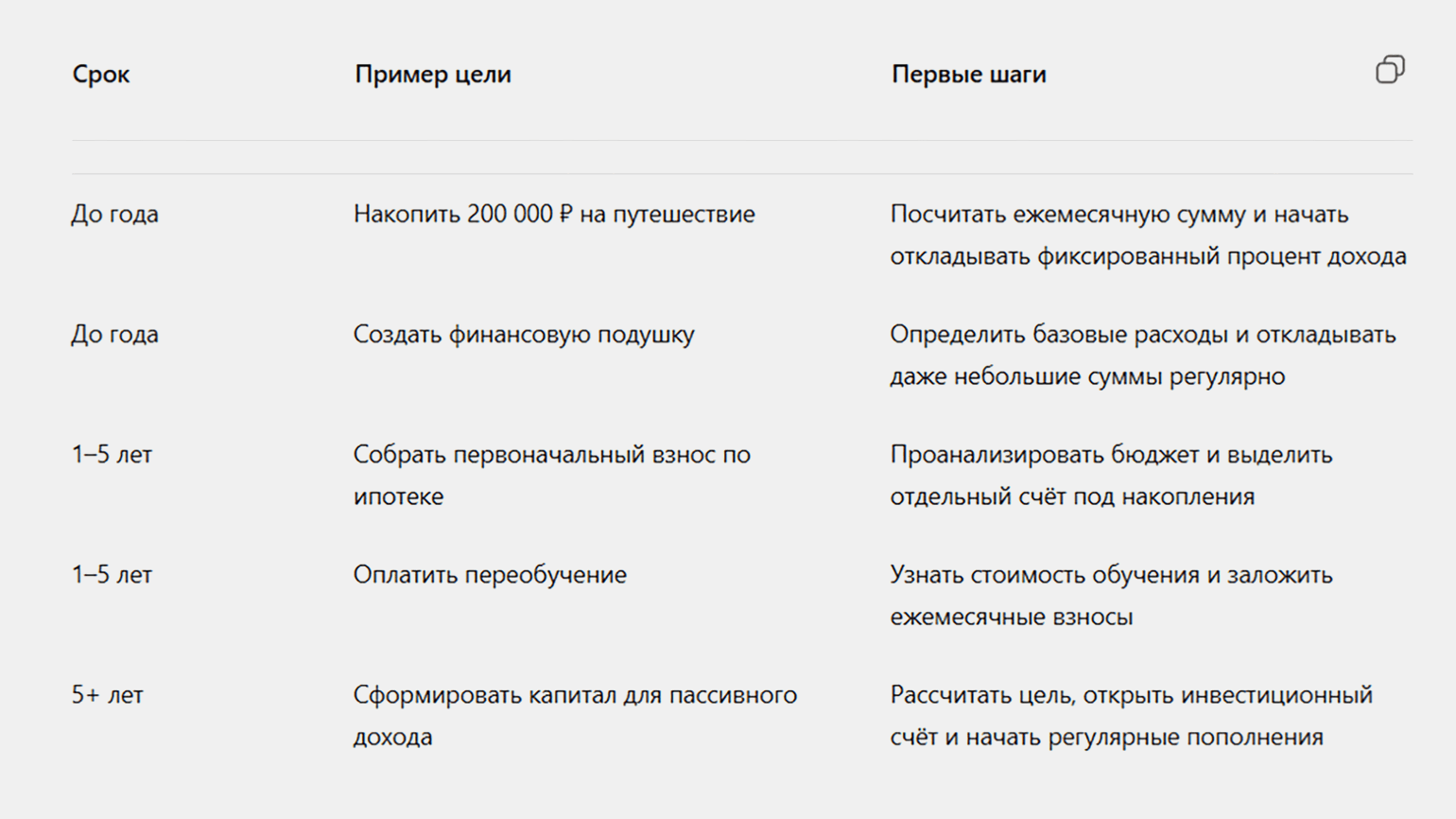 | Срок | Пример цели | Первые шаги |
|---|---|---|
| До года | Накопить 200 000 ₽ на путешествие | Посчитать ежемесячную сумму и начать откладывать фиксированный процент дохода |
| До года | Создать финансовую подушку | Определить базовые расходы и откладывать даже небольшие суммы регулярно |
| 1–5 лет | Собрать первоначальный взнос по ипотеке | Проанализировать бюджет и выделить отдельный счёт под накопления |
| 1–5 лет | Оплатить переобучение | Узнать стоимость обучения и заложить ежемесячные взносы |
| 5+ лет | Сформировать капитал для пассивного дохода | Рассчитать цель, открыть инвестиционный счёт и начать регулярные пополнения |